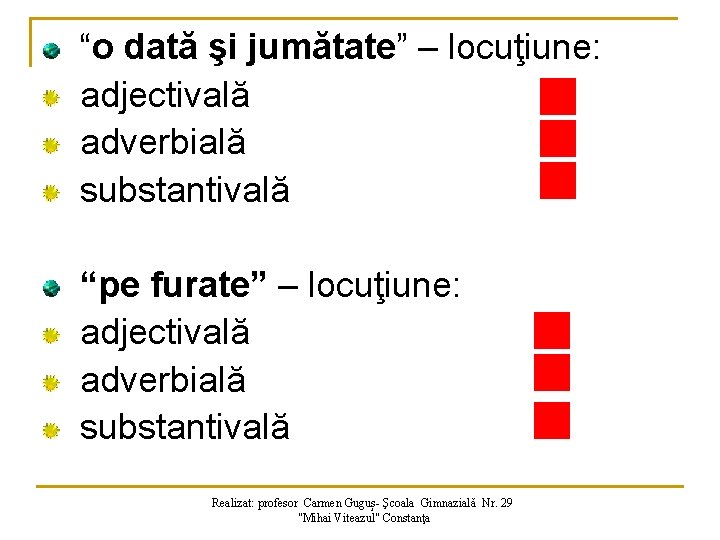 • "o dată şi jumătate" – locuţiune:
• adjectivală
• adverbială
• substantivală

• "pe furate" – locuţiune:
• adjectivală
• adverbială
• substantivală

Realizat: profesor Carmen Guguş- Şcoala Gimnazială Nr. 29
"Mihai Viteazul" Constanţa